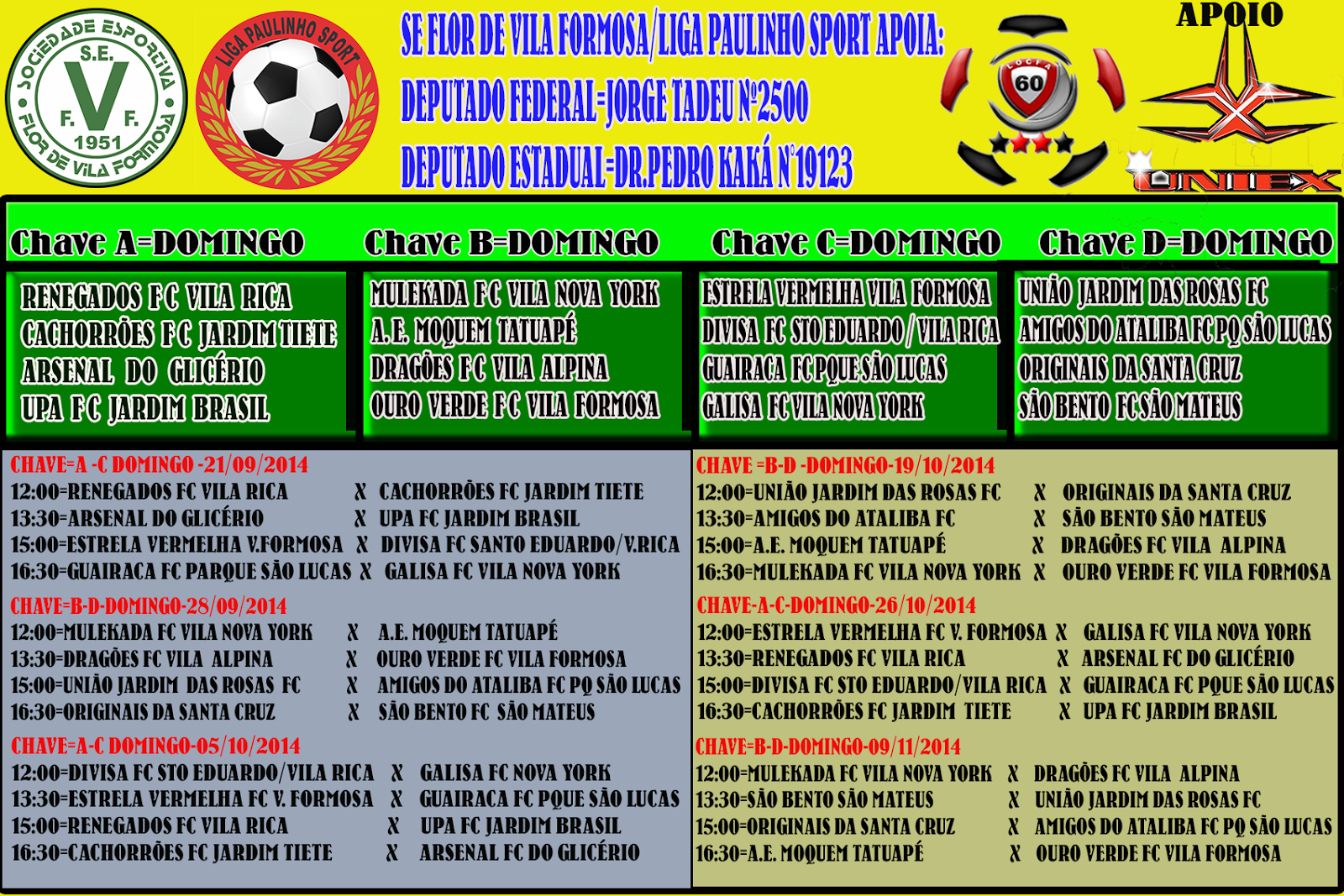 SOCIEDADE ESPORTIVA
S.E.
V
F. F.
1951
FLOR DE VILA FORMOSA

LIGA PAULINHO SPORT

SE FLOR DE VILA FORMOSA/LIGA PAULINHO SPORT APOIA:
DEPUTADO FEDERAL=JORGE TADEU Nº2500
DEPUTADO ESTADUAL=DR.PEDRO KAKÁ Nº19123

60

APOIO
UNIEX

Chave A=DOMINGO
RENEGADOS FC VILA RICA
CACHORRÕES FC JARDIM TIETE
ARSENAL DO GLICÉRIO
UPA FC JARDIM BRASIL

Chave B=DOMINGO
MULEKADA FC VILA NOVA YORK
A.E. MOQUEM TATUAPÉ
DRAGÕES FC VILA ALPINA
OURO VERDE FC VILA FORMOSA

Chave C=DOMINGO
ESTRELA VERMELHA VILA FORMOSA
DIVISA FC STO EDUARDO/VILA RICA
GUAIRACA FC PQUE SÃO LUCAS
GALISA FC VILA NOVA YORK

Chave D=DOMINGO
UNIÃO JARDIM DAS ROSAS FC
AMIGOS DO ATALIBA FC PQ SÃO LUCAS
ORIGINAIS DA SANTA CRUZ
SÃO BENTO FC SÃO MATEUS

CHAVE=A -C DOMINGO -21/09/2014
12:00=RENEGADOS FC VILA RICA X CACHORRÕES FC JARDIM TIETE
13:30=ARSENAL DO GLICÉRIO X UPA FC JARDIM BRASIL
15:00=ESTRELA VERMELHA V.FORMOSA X DIVISA FC SANTO EDUARDO/V.RICA
16:30=GUAIRACA FC PARQUE SÃO LUCAS X GALISA FC VILA NOVA YORK

CHAVE=B-D-DOMINGO-28/09/2014
12:00=MULEKADA FC VILA NOVA YORK X A.E. MOQUEM TATUAPÉ
13:30=DRAGÕES FC VILA ALPINA X OURO VERDE FC VILA FORMOSA
15:00=UNIÃO JARDIM DAS ROSAS FC X AMIGOS DO ATALIBA FC PQ SÃO LUCAS
16:30=ORIGINAIS DA SANTA CRUZ X SÃO BENTO FC SÃO MATEUS

CHAVE=A-C DOMINGO-05/10/2014
12:00=DIVISA FC STO EDUARDO/VILA RICA X GALISA FC NOVA YORK
13:30=ESTRELA VERMELHA FC V. FORMOSA X GUAIRACA FC PQUE SÃO LUCAS
15:00=RENEGADOS FC VILA RICA X UPA FC JARDIM BRASIL
16:30=CACHORRÕES FC JARDIM TIETE X ARSENAL FC DO GLICÉRIO

CHAVE =B-D -DOMINGO-19/10/2014
12:00=UNIÃO JARDIM DAS ROSAS FC X ORIGINAIS DA SANTA CRUZ
13:30=AMIGOS DO ATALIBA FC X SÃO BENTO SÃO MATEUS
15:00=A.E. MOQUEM TATUAPÉ X DRAGÕES FC VILA ALPINA
16:30=MULEKADA FC VILA NOVA YORK X OURO VERDE FC VILA FORMOSA

CHAVE-A-C-DOMINGO-26/10/2014
12:00=ESTRELA VERMELHA FC V. FORMOSA X GALISA FC VILA NOVA YORK
13:30=RENEGADOS FC VILA RICA X ARSENAL FC DO GLICÉRIO
15:00=DIVISA FC STO EDUARDO/VILA RICA X GUAIRACA FC PQUE SÃO LUCAS
16:30=CACHORRÕES FC JARDIM TIETE X UPA FC JARDIM BRASIL

CHAVE=B-D-DOMINGO-09/11/2014
12:00=MULEKADA FC VILA NOVA YORK X DRAGÕES FC VILA ALPINA
13:30=SÃO BENTO SÃO MATEUS X UNIÃO JARDIM DAS ROSAS FC
15:00=ORIGINAIS DA SANTA CRUZ X AMIGOS DO ATALIBA FC PQ SÃO LUCAS
16:30=A.E. MOQUEM TATUAPÉ X OURO VERDE FC VILA FORMOSA